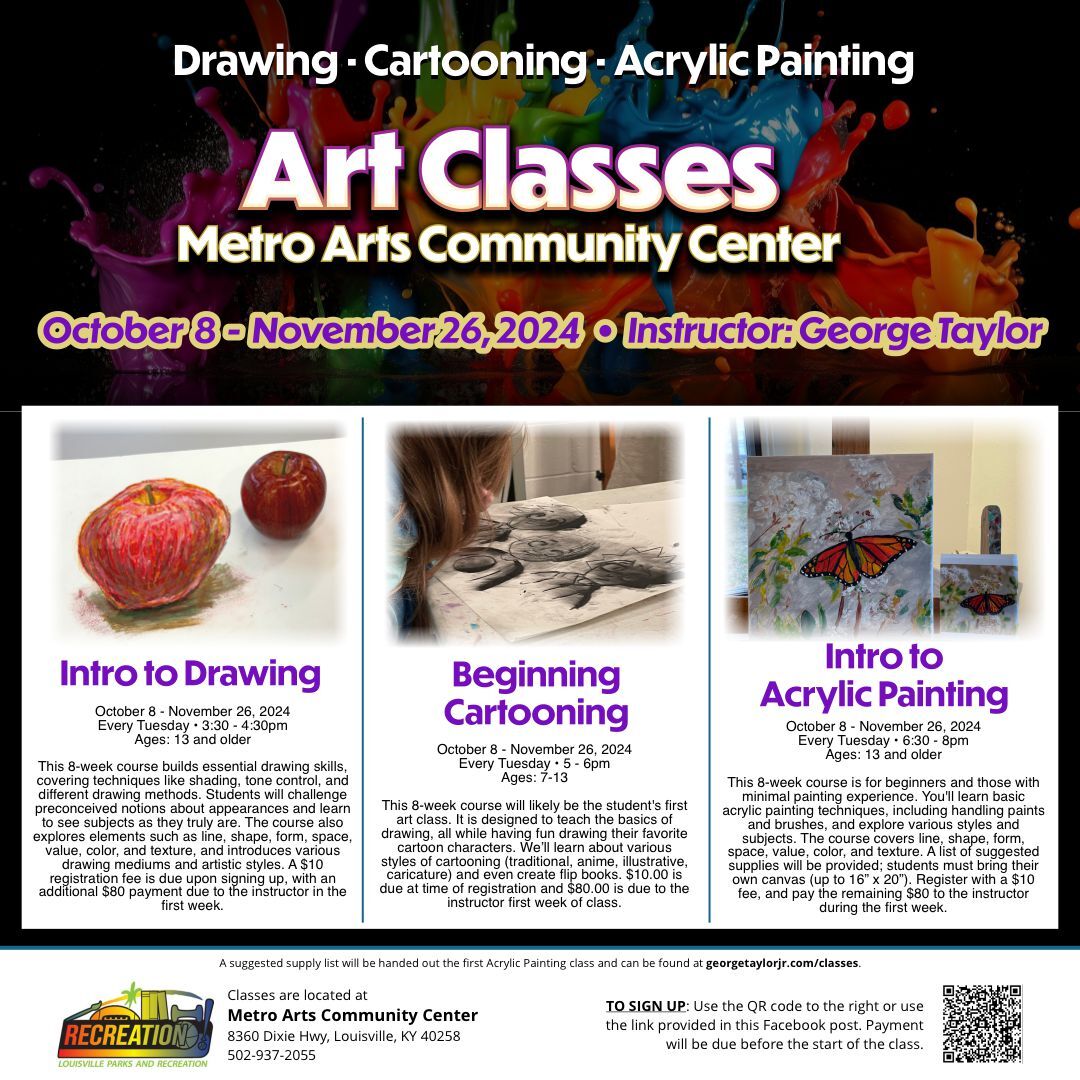 Drawing · Cartooning · Acrylic Painting

Art Classes

Metro Arts Community Center

October 8 - November 26, 2024 • Instructor: George Taylor

Intro to Drawing

October 8 - November 26, 2024
Every Tuesday • 3:30 - 4:30pm
Ages: 13 and older

This 8-week course builds essential drawing skills, covering techniques like shading, tone control, and different drawing methods. Students will challenge preconceived notions about appearances and learn to see subjects as they truly are. The course also explores elements such as line, shape, form, space, value, color, and texture, and introduces various drawing mediums and artistic styles. A $10 registration fee is due upon signing up, with an additional $80 payment due to the instructor in the first week.

Beginning Cartooning

October 8 - November 26, 2024
Every Tuesday • 5 - 6pm
Ages: 7-13

This 8-week course will likely be the student's first art class. It is designed to teach the basics of drawing, all while having fun drawing their favorite cartoon characters. We'll learn about various styles of cartooning (traditional, anime, illustrative, caricature) and even create flip books. $10.00 is due at time of registration and $80.00 is due to the instructor first week of class.

Intro to Acrylic Painting

October 8 - November 26, 2024
Every Tuesday • 6:30 - 8pm
Ages: 13 and older

This 8-week course is for beginners and those with minimal painting experience. You'll learn basic acrylic painting techniques, including handling paints and brushes, and explore various styles and subjects. The course covers line, shape, form, space, value, color, and texture. A list of suggested supplies will be provided; students must bring their own canvas (up to 16" x 20"). Register with a $10 fee, and pay the remaining $80 to the instructor during the first week.

A suggested supply list will be handed out the first Acrylic Painting class and can be found at georgetaylorjr.com/classes.

RECREATION
LOUISVILLE PARKS AND RECREATION

Classes are located at
Metro Arts Community Center
8360 Dixie Hwy, Louisville, KY 40258
502-937-2055

TO SIGN UP: Use the QR code to the right or use the link provided in this Facebook post. Payment will be due before the start of the class.